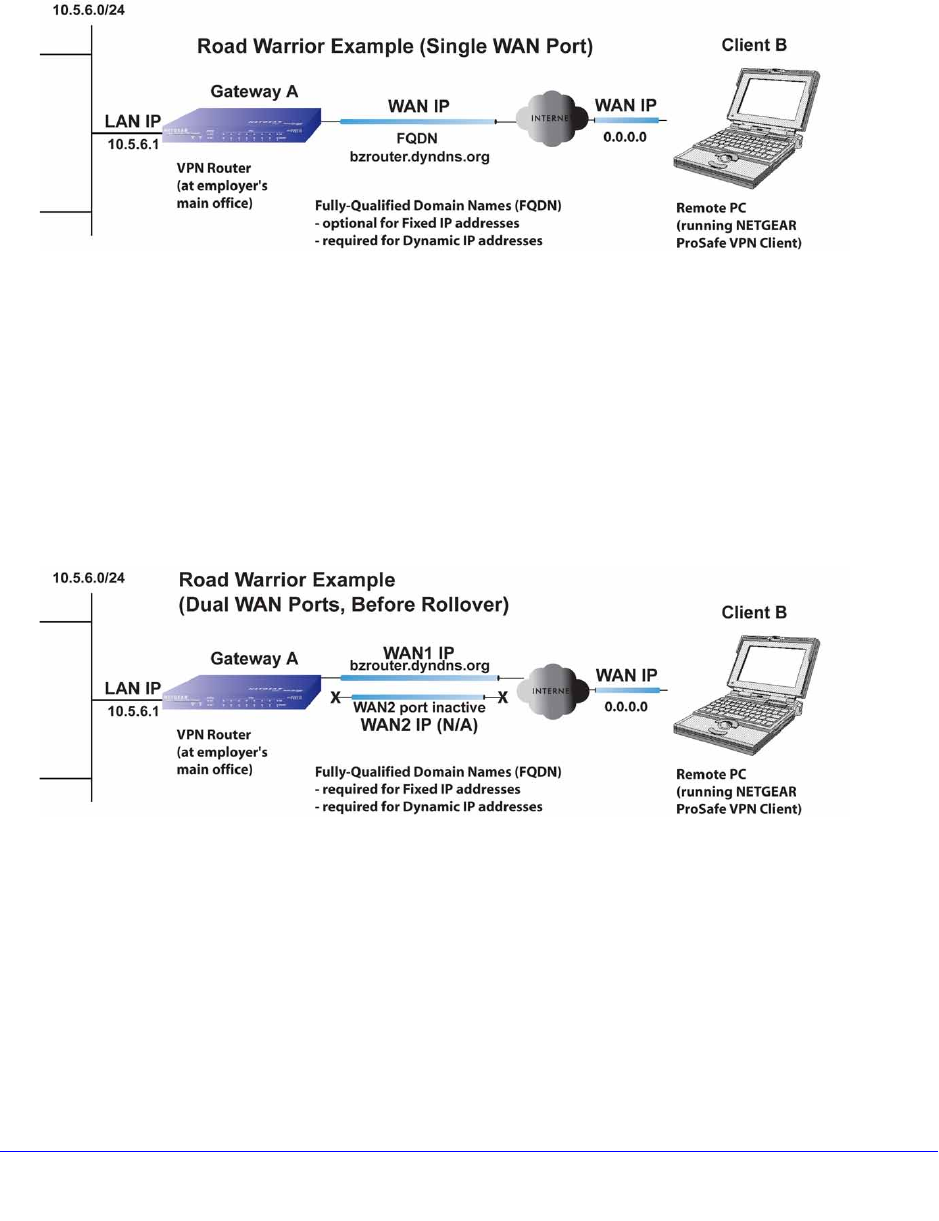 10.5.6.0/24

Road Warrior Example (Single WAN Port)

Client B

Gateway A

LAN IP
10.5.6.1

WAN IP
FQDN
bzrouter.dyndns.org

INTERNET

WAN IP
0.0.0.0

VPN Router
(at employer's main office)

Fully-Qualified Domain Names (FQDN)
- optional for Fixed IP addresses
- required for Dynamic IP addresses

Remote PC
(running NETGEAR ProSafe VPN Client)

10.5.6.0/24

Road Warrior Example
(Dual WAN Ports, Before Rollover)

Client B

Gateway A

LAN IP
10.5.6.1

WAN1 IP
bzrouter.dyndns.org

X
WAN2 port inactive
X
WAN2 IP (N/A)

INTERNET

WAN IP
0.0.0.0

VPN Router
(at employer's main office)

Fully-Qualified Domain Names (FQDN)
- required for Fixed IP addresses
- required for Dynamic IP addresses

Remote PC
(running NETGEAR ProSafe VPN Client)